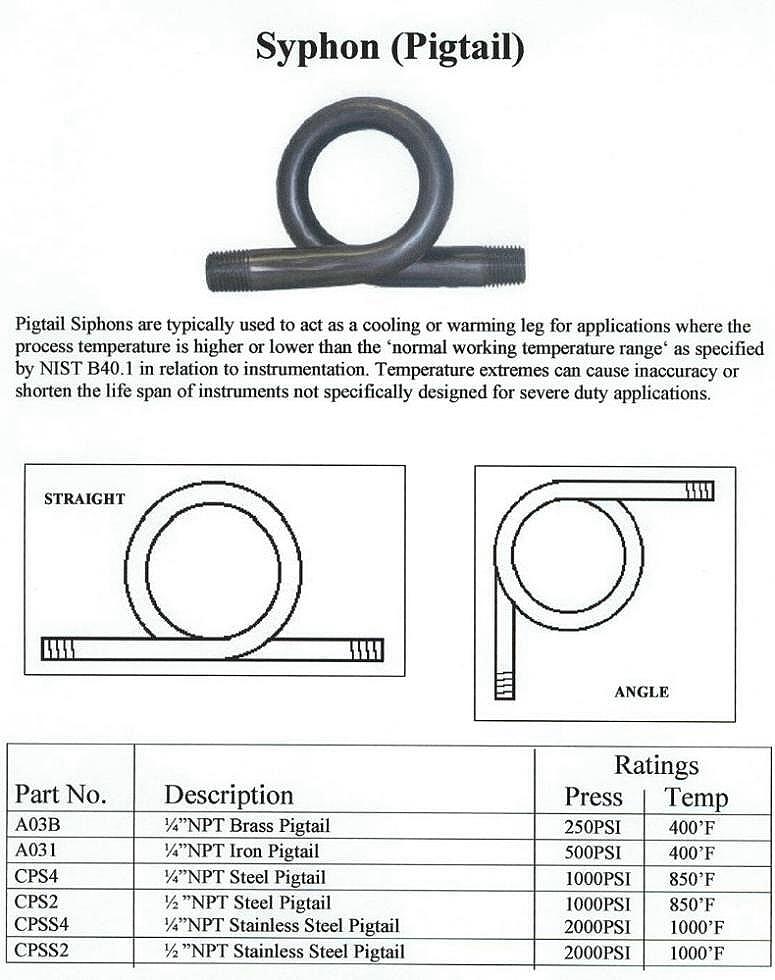 Syphon (Pigtail)

Pigtail Siphons are typically used to act as a cooling or warming leg for applications where the process temperature is higher or lower than the 'normal working temperature range' as specified by NIST B40.1 in relation to instrumentation. Temperature extremes can cause inaccuracy or shorten the life span of instruments not specifically designed for severe duty applications.

STRAIGHT

ANGLE

| Part No. | Description | Ratings Press | Ratings Temp |
|---|---|---|---|
| A03B | ¼"NPT Brass Pigtail | 250PSI | 400'F |
| A031 | ¼"NPT Iron Pigtail | 500PSI | 400'F |
| CPS4 | ¼"NPT Steel Pigtail | 1000PSI | 850'F |
| CPS2 | ½ "NPT Steel Pigtail | 1000PSI | 850'F |
| CPSS4 | ¼"NPT Stainless Steel Pigtail | 2000PSI | 1000'F |
| CPSS2 | ½ "NPT Stainless Steel Pigtail | 2000PSI | 1000'F |